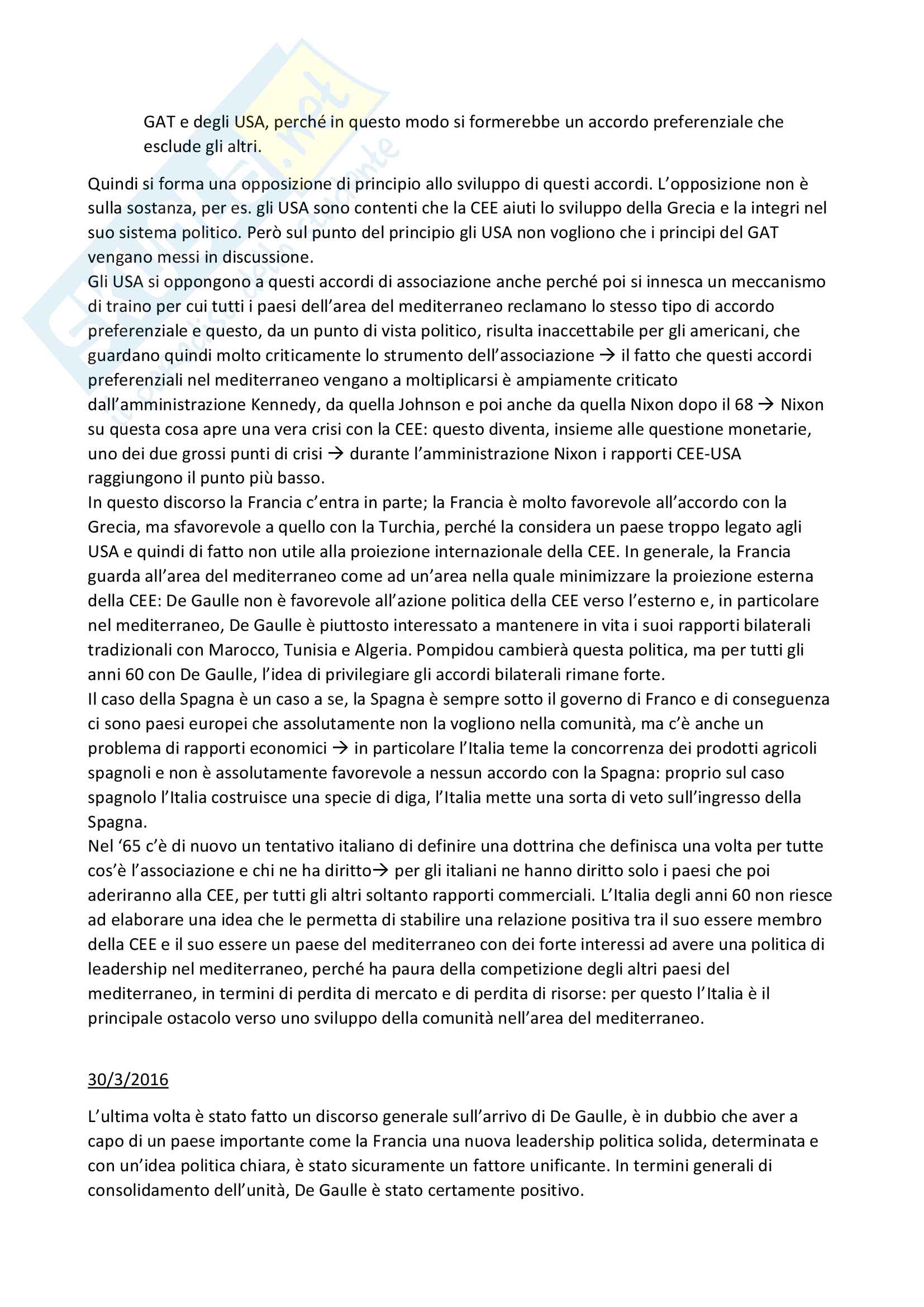 GAT e degli USA, perché in questo modo si formerebbe un accordo preferenziale che esclude gli altri.

Quindi si forma una opposizione di principio allo sviluppo di questi accordi. L'opposizione non è sulla sostanza, per es. gli USA sono contenti che la CEE aiuti lo sviluppo della Grecia e la integri nel suo sistema politico. Però sul punto del principio gli USA non vogliono che i principi del GAT vengano messi in discussione.
Gli USA si oppongono a questi accordi di associazione anche perché poi si innesca un meccanismo di traino per cui tutti i paesi dell'area del mediterraneo reclamano lo stesso tipo di accordo preferenziale e questo, da un punto di vista politico, risulta inaccettabile per gli americani, che guardano quindi molto criticamente lo strumento dell'associazione → il fatto che questi accordi preferenziali nel mediterraneo vengano a moltiplicarsi è ampiamente criticato dall'amministrazione Kennedy, da quella Johnson e poi anche da quella Nixon dopo il 68 → Nixon su questa cosa apre una vera crisi con la CEE: questo diventa, insieme alle questione monetarie, uno dei due grossi punti di crisi → durante l'amministrazione Nixon i rapporti CEE-USA raggiungono il punto più basso.
In questo discorso la Francia c'entra in parte; la Francia è molto favorevole all'accordo con la Grecia, ma sfavorevole a quello con la Turchia, perché la considera un paese troppo legato agli USA e quindi di fatto non utile alla proiezione internazionale della CEE. In generale, la Francia guarda all'area del mediterraneo come ad un'area nella quale minimizzare la proiezione esterna della CEE: De Gaulle non è favorevole all'azione politica della CEE verso l'esterno e, in particolare nel mediterraneo, De Gaulle è piuttosto interessato a mantenere in vita i suoi rapporti bilaterali tradizionali con Marocco, Tunisia e Algeria. Pompidou cambierà questa politica, ma per tutti gli anni 60 con De Gaulle, l'idea di privilegiare gli accordi bilaterali rimane forte.
Il caso della Spagna è un caso a se, la Spagna è sempre sotto il governo di Franco e di conseguenza ci sono paesi europei che assolutamente non la vogliono nella comunità, ma c'è anche un problema di rapporti economici → in particolare l'Italia teme la concorrenza dei prodotti agricoli spagnoli e non è assolutamente favorevole a nessun accordo con la Spagna: proprio sul caso spagnolo l'Italia costruisce una specie di diga, l'Italia mette una sorta di veto sull'ingresso della Spagna.
Nel '65 c'è di nuovo un tentativo italiano di definire una dottrina che definisca una volta per tutte cos'è l'associazione e chi ne ha diritto→ per gli italiani ne hanno diritto solo i paesi che poi aderiranno alla CEE, per tutti gli altri soltanto rapporti commerciali. L'Italia degli anni 60 non riesce ad elaborare una idea che le permetta di stabilire una relazione positiva tra il suo essere membro della CEE e il suo essere un paese del mediterraneo con dei forte interessi ad avere una politica di leadership nel mediterraneo, perché ha paura della competizione degli altri paesi del mediterraneo, in termini di perdita di mercato e di perdita di risorse: per questo l'Italia è il principale ostacolo verso uno sviluppo della comunità nell'area del mediterraneo.

30/3/2016

L'ultima volta è stato fatto un discorso generale sull'arrivo di De Gaulle, è in dubbio che aver a capo di un paese importante come la Francia una nuova leadership politica solida, determinata e con un'idea politica chiara, è stato sicuramente un fattore unificante. In termini generali di consolidamento dell'unità, De Gaulle è stato certamente positivo.